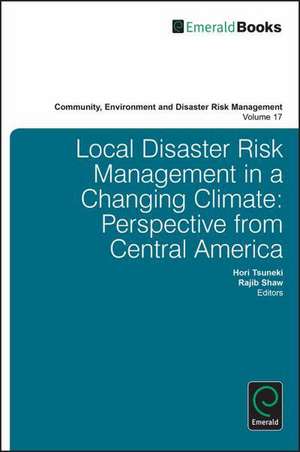 EmeraldBooks

Community, Environment and Disaster Risk Management
Volume 17

Local Disaster Risk Management in a Changing Climate: Perspective from Central America

Hori Tsuneki
Rajib Shaw
Editors

Emerald